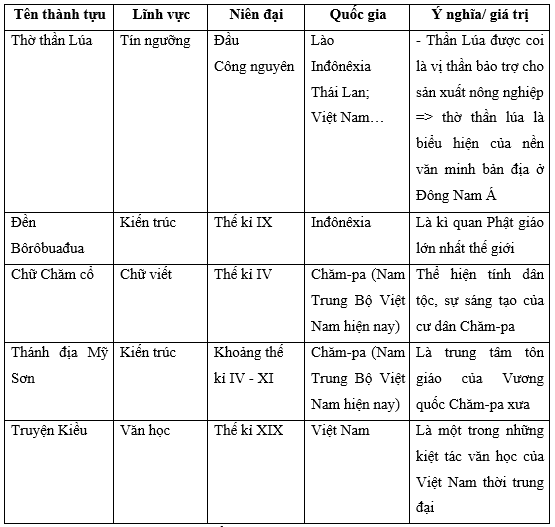 | Tên thành tựu | Lĩnh vực | Niên đại | Quốc gia | Ý nghĩa/ giá trị |
|---|---|---|---|---|
| Thờ thần Lúa | Tín ngưỡng | Đầu Công nguyên | Lào Inđônêxia Thái Lan; Việt Nam… | - Thần Lúa được coi là vị thần bảo trợ cho sản xuất nông nghiệp => thờ thần lúa là biểu hiện của nền văn minh bản địa ở Đông Nam Á |
| Đền Bôrôbuađua | Kiến trúc | Thế kỉ IX | Inđônêxia | Là kì quan Phật giáo lớn nhất thế giới |
| Chữ Chăm cổ | Chữ viết | Thế kỉ IV | Chăm-pa (Nam Trung Bộ Việt Nam hiện nay) | Thể hiện tính dân tộc, sự sáng tạo của cư dân Chăm-pa |
| Thánh địa Mỹ Sơn | Kiến trúc | Khoảng thế kỉ IV - XI | Chăm-pa (Nam Trung Bộ Việt Nam hiện nay) | Là trung tâm tôn giáo của Vương quốc Chăm-pa xưa |
| Truyện Kiều | Văn học | Thế kỉ XIX | Việt Nam | Là một trong những kiệt tác văn học của Việt Nam thời trung đại |